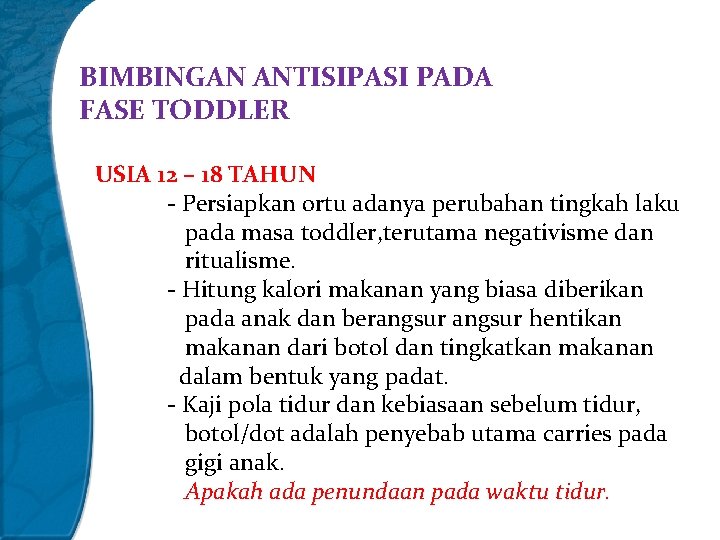 BIMBINGAN ANTISIPASI PADA
FASE TODDLER

USIA 12 – 18 TAHUN

- Persiapkan ortu adanya perubahan tingkah laku pada masa toddler,terutama negativisme dan ritualisme.
- Hitung kalori makanan yang biasa diberikan pada anak dan berangsur angsur hentikan makanan dari botol dan tingkatkan makanan dalam bentuk yang padat.
- Kaji pola tidur dan kebiasaan sebelum tidur, botol/dot adalah penyebab utama carries pada gigi anak.

Apakah ada penundaan pada waktu tidur.